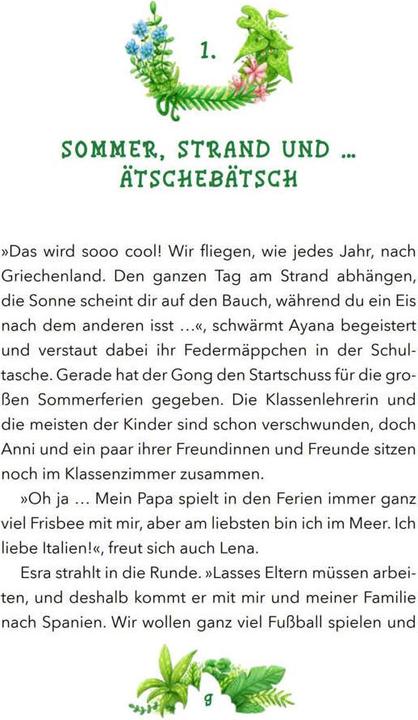 1.

SOMMER, STRAND UND ... ÄTSCHEBÄTSCH

»Das wird sooo cool! Wir fliegen, wie jedes Jahr, nach Griechenland. Den ganzen Tag am Strand abhängen, die Sonne scheint dir auf den Bauch, während du ein Eis nach dem anderen isst ...«, schwärmt Ayana begeistert und verstaut dabei ihr Federmäppchen in der Schultasche. Gerade hat der Gong den Startschuss für die großen Sommerferien gegeben. Die Klassenlehrerin und die meisten der Kinder sind schon verschwunden, doch Anni und ein paar ihrer Freundinnen und Freunde sitzen noch im Klassenzimmer zusammen.

»Oh ja ... Mein Papa spielt in den Ferien immer ganz viel Frisbee mit mir, aber am liebsten bin ich im Meer. Ich liebe Italien!«, freut sich auch Lena.

Esra strahlt in die Runde. »Lasses Eltern müssen arbeiten, und deshalb kommt er mit mir und meiner Familie nach Spanien. Wir wollen ganz viel Fußball spielen und

9